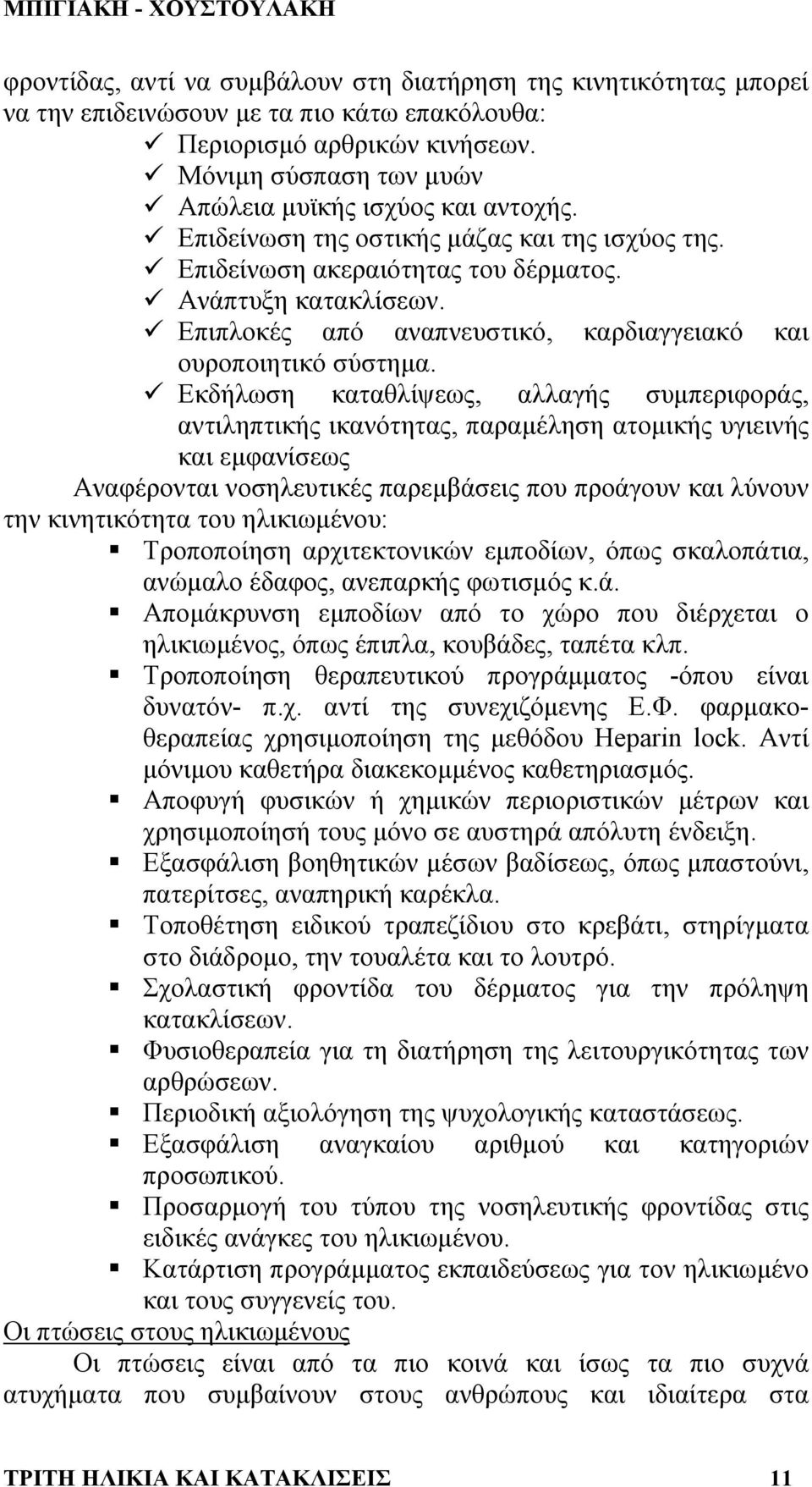 ΜΠΙΓΙΑΚΗ - ΧΟΥΣΤΟΥΛΑΚΗ

φροντίδας, αντί να συμβάλουν στη διατήρηση της κινητικότητας μπορεί να την επιδεινώσουν με τα πιο κάτω επακόλουθα:
✓ Περιορισμό αρθρικών κινήσεων.
✓ Μόνιμη σύσπαση των μυών
✓ Απώλεια μυϊκής ισχύος και αντοχής.
✓ Επιδείνωση της οστικής μάζας και της ισχύος της.
✓ Επιδείνωση ακεραιότητας του δέρματος.
✓ Ανάπτυξη κατακλίσεων.
✓ Επιπλοκές από αναπνευστικό, καρδιαγγειακό και ουροποιητικό σύστημα.
✓ Εκδήλωση καταθλίψεως, αλλαγής συμπεριφοράς, αντιληπτικής ικανότητας, παραμέληση ατομικής υγιεινής και εμφανίσεως

Αναφέρονται νοσηλευτικές παρεμβάσεις που προάγουν και λύνουν την κινητικότητα του ηλικιωμένου:
▪ Τροποποίηση αρχιτεκτονικών εμποδίων, όπως σκαλοπάτια, ανώμαλο έδαφος, ανεπαρκής φωτισμός κ.ά.
▪ Απομάκρυνση εμποδίων από το χώρο που διέρχεται ο ηλικιωμένος, όπως έπιπλα, κουβάδες, ταπέτα κλπ.
▪ Τροποποίηση θεραπευτικού προγράμματος -όπου είναι δυνατόν- π.χ. αντί της συνεχιζόμενης Ε.Φ. φαρμακοθεραπείας χρησιμοποίηση της μεθόδου Heparin lock. Αντί μόνιμου καθετήρα διακεκομμένος καθετηριασμός.
▪ Αποφυγή φυσικών ή χημικών περιοριστικών μέτρων και χρησιμοποίησή τους μόνο σε αυστηρά απόλυτη ένδειξη.
▪ Εξασφάλιση βοηθητικών μέσων βαδίσεως, όπως μπαστούνι, πατερίτσες, αναπηρική καρέκλα.
▪ Τοποθέτηση ειδικού τραπεζίδιου στο κρεβάτι, στηρίγματα στο διάδρομο, την τουαλέτα και το λουτρό.
▪ Σχολαστική φροντίδα του δέρματος για την πρόληψη κατακλίσεων.
▪ Φυσιοθεραπεία για τη διατήρηση της λειτουργικότητας των αρθρώσεων.
▪ Περιοδική αξιολόγηση της ψυχολογικής καταστάσεως.
▪ Εξασφάλιση αναγκαίου αριθμού και κατηγοριών προσωπικού.
▪ Προσαρμογή του τύπου της νοσηλευτικής φροντίδας στις ειδικές ανάγκες του ηλικιωμένου.
▪ Κατάρτιση προγράμματος εκπαιδεύσεως για τον ηλικιωμένο και τους συγγενείς του.

Οι πτώσεις στους ηλικιωμένους

Οι πτώσεις είναι από τα πιο κοινά και ίσως τα πιο συχνά ατυχήματα που συμβαίνουν στους ανθρώπους και ιδιαίτερα στα

ΤΡΙΤΗ ΗΛΙΚΙΑ ΚΑΙ ΚΑΤΑΚΛΙΣΕΙΣ 11